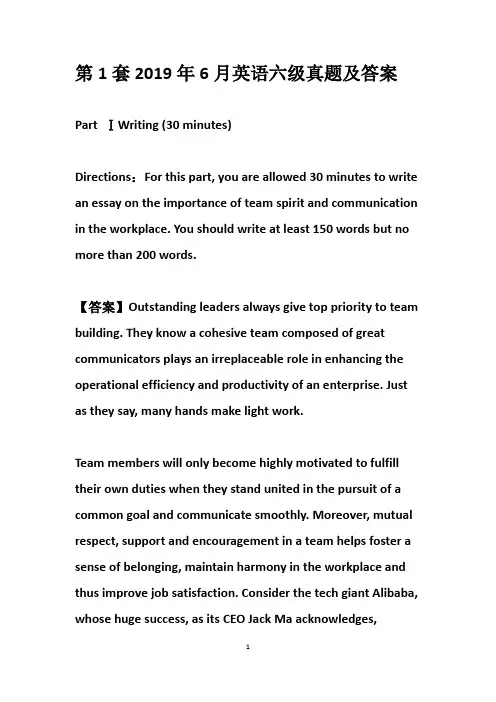 第 1 套 2019 年 6 月英语六级真题及答案

Part Ⅰ Writing (30 minutes)

Directions：For this part, you are allowed 30 minutes to write an essay on the importance of team spirit and communication in the workplace. You should write at least 150 words but no more than 200 words.

【答案】Outstanding leaders always give top priority to team building. They know a cohesive team composed of great communicators plays an irreplaceable role in enhancing the operational efficiency and productivity of an enterprise. Just as they say, many hands make light work.

Team members will only become highly motivated to fulfill their own duties when they stand united in the pursuit of a common goal and communicate smoothly. Moreover, mutual respect, support and encouragement in a team helps foster a sense of belonging, maintain harmony in the workplace and thus improve job satisfaction. Consider the tech giant Alibaba, whose huge success, as its CEO Jack Ma acknowledges,

1